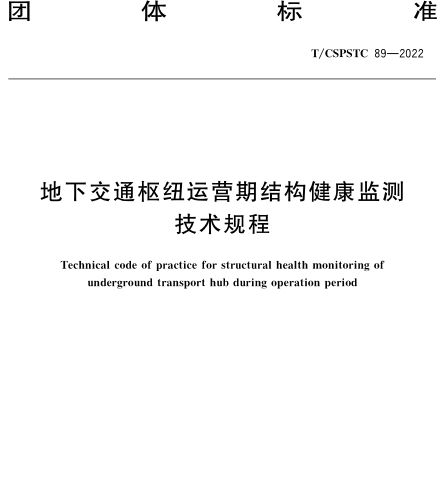 团 体 标 准

T/CSPSTC 89—2022

地下交通枢纽运营期结构健康监测技术规程

Technical code of practice for structural health monitoring of underground transport hub during operation period